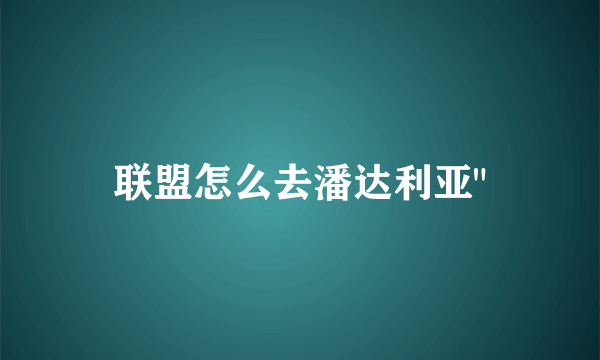 联盟怎么去潘达利亚"